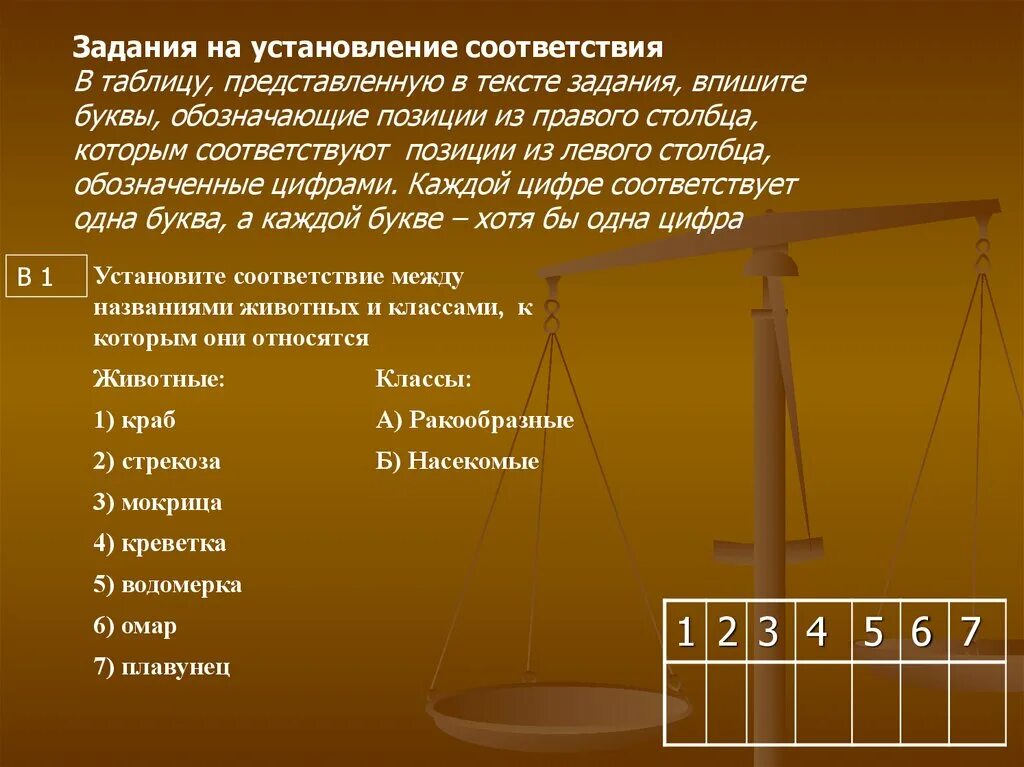 Задания на установление соответствия
В таблицу, представленную в тексте задания, впишите буквы, обозначающие позиции из правого столбца, которым соответствуют позиции из левого столбца, обозначенные цифрами. Каждой цифре соответствует одна буква, а каждой букве – хотя бы одна цифра

В 1

Установите соответствие между названиями животных и классами, к которым они относятся

Животные:
1) краб
2) стрекоза
3) мокрица
4) креветка
5) водомерка
6) омар
7) плавунец

Классы:
А) Ракообразные
Б) Насекомые

| 1 | 2 | 3 | 4 | 5 | 6 | 7 |
|---|---|---|---|---|---|---|
|  |  |  |  |  |  |  |